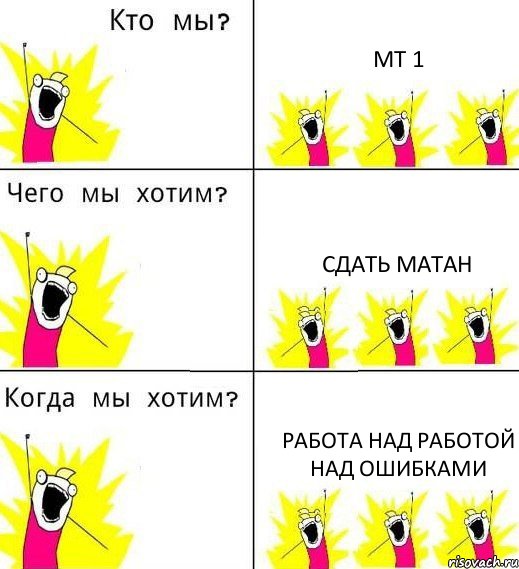 Кто мы?

МТ 1

Чего мы хотим?

СДАТЬ МАТАН

Когда мы хотим?

РАБОТА НАД РАБОТОЙ НАД ОШИБКАМИ

risovach.ru